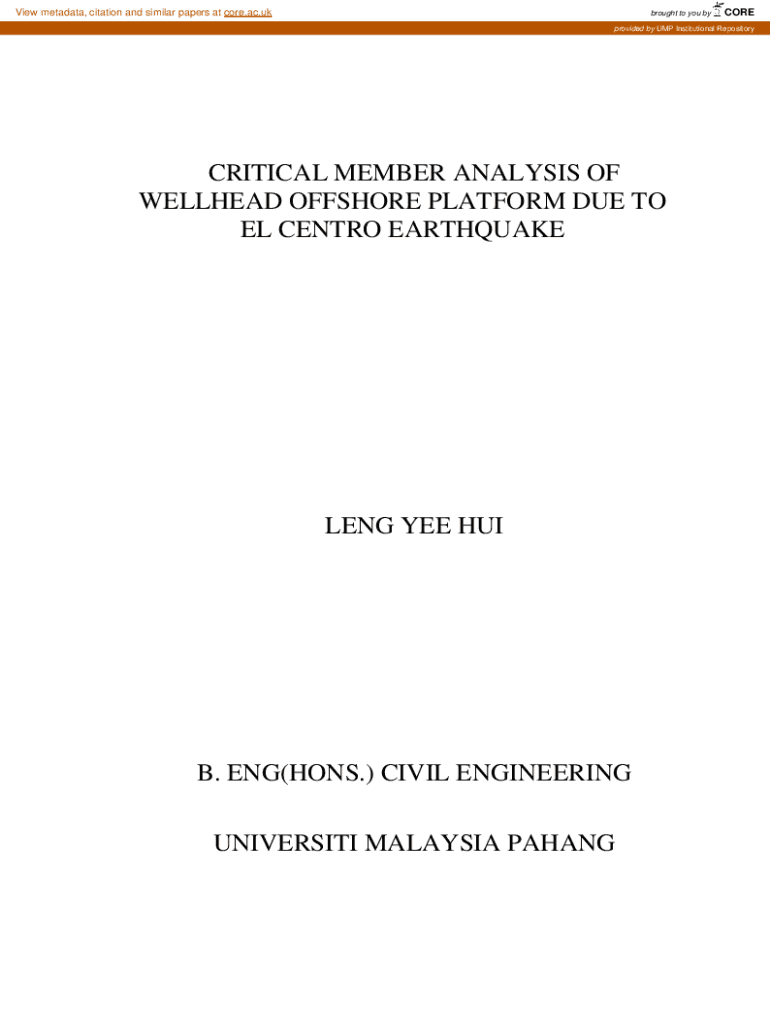 View metadata, citation and similar papers at core.ac.uk

brought to you by CORE

provided by UMP Institutional Repository

CRITICAL MEMBER ANALYSIS OF WELLHEAD OFFSHORE PLATFORM DUE TO EL CENTRO EARTHQUAKE

LENG YEE HUI

B. ENG(HONS.) CIVIL ENGINEERING

UNIVERSITI MALAYSIA PAHANG